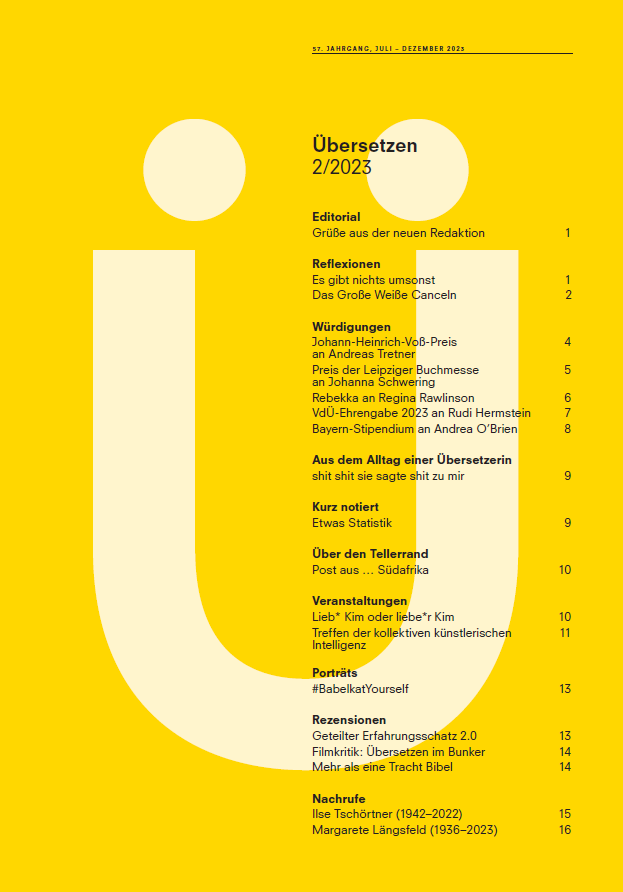 57. JAHRGANG, JULI – DEZEMBER 2023

Übersetzen
2/2023

Editorial
Grüße aus der neuen Redaktion 1

Reflexionen
Es gibt nichts umsonst 1
Das Große Weiße Canceln 2

Würdigungen
Johann-Heinrich-Voß-Preis an Andreas Tretner 4
Preis der Leipziger Buchmesse an Johanna Schwering 5
Rebekka an Regina Rawlinson 6
VdÜ-Ehrengabe 2023 an Rudi Hermstein 7
Bayern-Stipendium an Andrea O'Brien 8

Aus dem Alltag einer Übersetzerin
shit shit sie sagte shit zu mir 9

Kurz notiert
Etwas Statistik 9

Über den Tellerrand
Post aus … Südafrika 10

Veranstaltungen
Lieb* Kim oder liebe*r Kim 10
Treffen der kollektiven künstlerischen Intelligenz 11

Porträts
#BabelkatYourself 13

Rezensionen
Geteilter Erfahrungsschatz 2.0 13
Filmkritik: Übersetzen im Bunker 14
Mehr als eine Tracht Bibel 14

Nachrufe
Ilse Tschörtner (1942–2022) 15
Margarete Längsfeld (1936–2023) 16